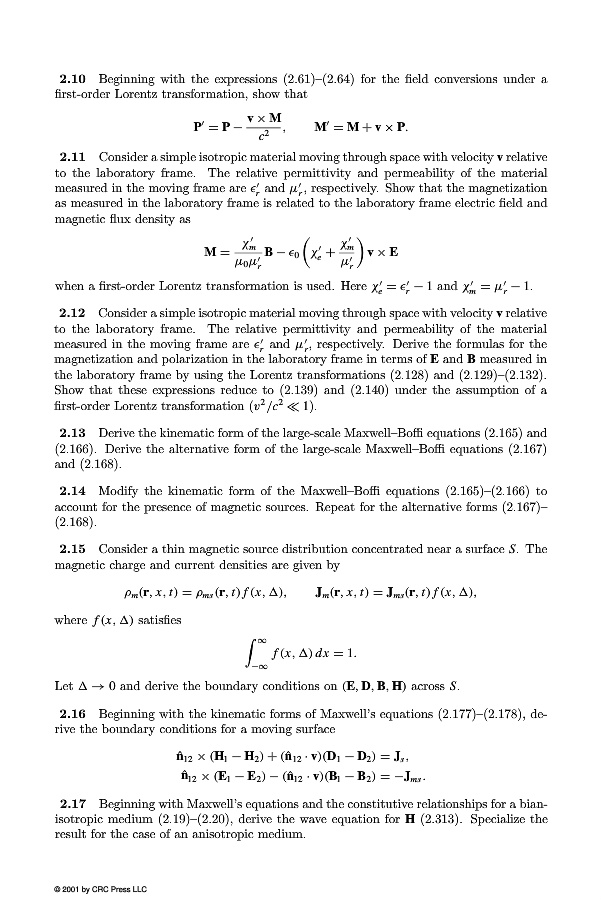 **2.10** Beginning with the expressions (2.61)–(2.64) for the field conversions under a first-order Lorentz transformation, show that

$$\mathbf{P}' = \mathbf{P} - \frac{\mathbf{v} \times \mathbf{M}}{c^2}, \qquad \mathbf{M}' = \mathbf{M} + \mathbf{v} \times \mathbf{P}.$$

**2.11** Consider a simple isotropic material moving through space with velocity $\mathbf{v}$ relative to the laboratory frame. The relative permittivity and permeability of the material measured in the moving frame are $\epsilon_r'$ and $\mu_r'$, respectively. Show that the magnetization as measured in the laboratory frame is related to the laboratory frame electric field and magnetic flux density as

$$\mathbf{M} = \frac{\chi_m'}{\mu_0 \mu_r'} \mathbf{B} - \epsilon_0 \left( \chi_e' + \frac{\chi_m'}{\mu_r'} \right) \mathbf{v} \times \mathbf{E}$$

when a first-order Lorentz transformation is used. Here $\chi_e' = \epsilon_r' - 1$ and $\chi_m' = \mu_r' - 1$.

**2.12** Consider a simple isotropic material moving through space with velocity $\mathbf{v}$ relative to the laboratory frame. The relative permittivity and permeability of the material measured in the moving frame are $\epsilon_r'$ and $\mu_r'$, respectively. Derive the formulas for the magnetization and polarization in the laboratory frame in terms of $\mathbf{E}$ and $\mathbf{B}$ measured in the laboratory frame by using the Lorentz transformations (2.128) and (2.129)–(2.132). Show that these expressions reduce to (2.139) and (2.140) under the assumption of a first-order Lorentz transformation ($v^2/c^2 \ll 1$).

**2.13** Derive the kinematic form of the large-scale Maxwell–Boffi equations (2.165) and (2.166). Derive the alternative form of the large-scale Maxwell–Boffi equations (2.167) and (2.168).

**2.14** Modify the kinematic form of the Maxwell–Boffi equations (2.165)–(2.166) to account for the presence of magnetic sources. Repeat for the alternative forms (2.167)–(2.168).

**2.15** Consider a thin magnetic source distribution concentrated near a surface $S$. The magnetic charge and current densities are given by

$$\rho_m(\mathbf{r}, x, t) = \rho_{ms}(\mathbf{r}, t) f(x, \Delta), \qquad \mathbf{J}_m(\mathbf{r}, x, t) = \mathbf{J}_{ms}(\mathbf{r}, t) f(x, \Delta),$$

where $f(x, \Delta)$ satisfies

$$\int_{-\infty}^{\infty} f(x, \Delta)\, dx = 1.$$

Let $\Delta \to 0$ and derive the boundary conditions on $(\mathbf{E}, \mathbf{D}, \mathbf{B}, \mathbf{H})$ across $S$.

**2.16** Beginning with the kinematic forms of Maxwell's equations (2.177)–(2.178), derive the boundary conditions for a moving surface

$$\hat{\mathbf{n}}_{12} \times (\mathbf{H}_1 - \mathbf{H}_2) + (\hat{\mathbf{n}}_{12} \cdot \mathbf{v})(\mathbf{D}_1 - \mathbf{D}_2) = \mathbf{J}_s,$$
$$\hat{\mathbf{n}}_{12} \times (\mathbf{E}_1 - \mathbf{E}_2) - (\hat{\mathbf{n}}_{12} \cdot \mathbf{v})(\mathbf{B}_1 - \mathbf{B}_2) = -\mathbf{J}_{ms}.$$

**2.17** Beginning with Maxwell's equations and the constitutive relationships for a bianisotropic medium (2.19)–(2.20), derive the wave equation for $\mathbf{H}$ (2.313). Specialize the result for the case of an anisotropic medium.

© 2001 by CRC Press LLC